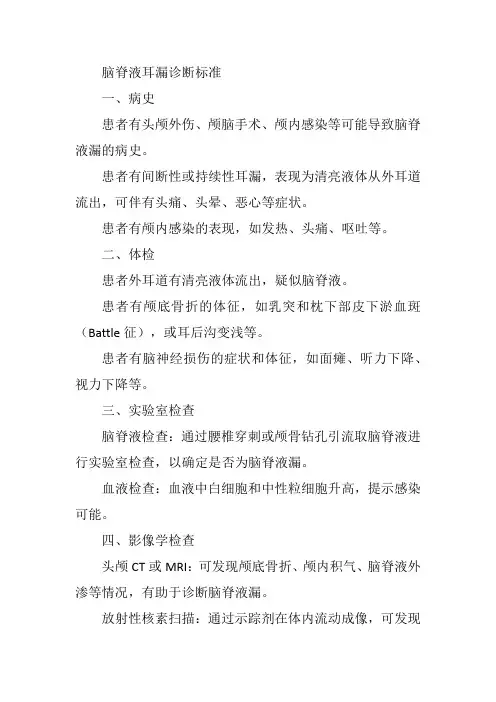 脑脊液耳漏诊断标准

一、病史

患者有头颅外伤、颅脑手术、颅内感染等可能导致脑脊液漏的病史。

患者有间断性或持续性耳漏，表现为清亮液体从外耳道流出，可伴有头痛、头晕、恶心等症状。

患者有颅内感染的表现，如发热、头痛、呕吐等。

二、体检

患者外耳道有清亮液体流出，疑似脑脊液。

患者有颅底骨折的体征，如乳突和枕下部皮下淤血斑（Battle 征），或耳后沟变浅等。

患者有脑神经损伤的症状和体征，如面瘫、听力下降、视力下降等。

三、实验室检查

脑脊液检查：通过腰椎穿刺或颅骨钻孔引流取脑脊液进行实验室检查，以确定是否为脑脊液漏。

血液检查：血液中白细胞和中性粒细胞升高，提示感染可能。

四、影像学检查

头颅 CT 或 MRI：可发现颅底骨折、颅内积气、脑脊液外渗等情况，有助于诊断脑脊液漏。

放射性核素扫描：通过示踪剂在体内流动成像，可发现